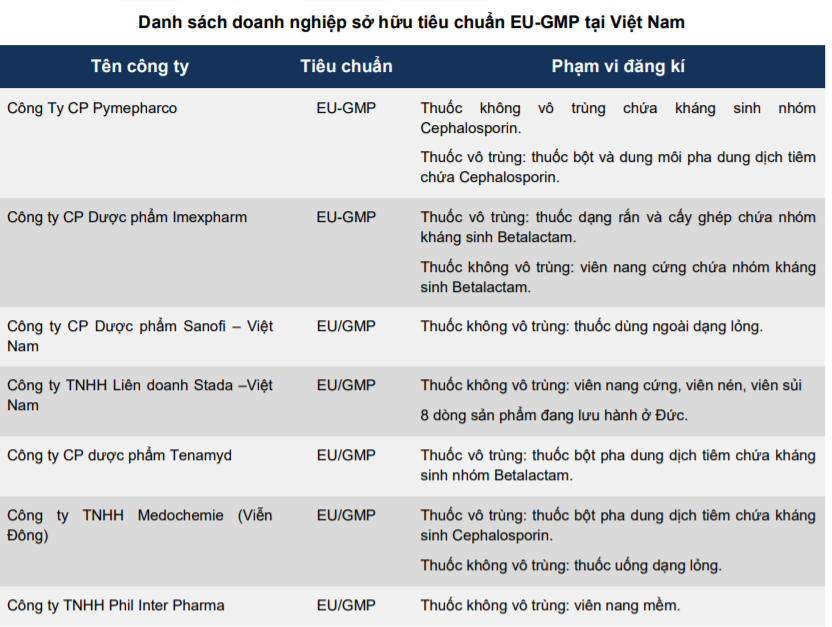 Danh sách doanh nghiệp sở hữu tiêu chuẩn EU-GMP tại Việt Nam

| Tên công ty | Tiêu chuẩn | Phạm vi đăng kí |
|---|---|---|
| Công Ty CP Pymepharco | EU-GMP | Thuốc không vô trùng chứa kháng sinh nhóm Cephalosporin. Thuốc vô trùng: thuốc bột và dung môi pha dung dịch tiêm chứa Cephalosporin. |
| Công ty CP Dược phẩm Imexpharm | EU-GMP | Thuốc vô trùng: thuốc dạng rắn và cấy ghép chứa nhóm kháng sinh Betalactam. Thuốc không vô trùng: viên nang cứng chứa nhóm kháng sinh Betalactam. |
| Công ty CP Dược phẩm Sanofi – Việt Nam | EU/GMP | Thuốc không vô trùng: thuốc dùng ngoài dạng lỏng. |
| Công ty TNHH Liên doanh Stada –Việt Nam | EU/GMP | Thuốc không vô trùng: viên nang cứng, viên nén, viên sủi 8 dòng sản phẩm đang lưu hành ở Đức. |
| Công ty CP dược phẩm Tenamyd | EU/GMP | Thuốc vô trùng: thuốc bột pha dung dịch tiêm chứa kháng sinh nhóm Betalactam. |
| Công ty TNHH Medochemie (Viễn Đông) | EU/GMP | Thuốc vô trùng: thuốc bột pha dung dịch tiêm chứa kháng sinh Cephalosporin. Thuốc không vô trùng: thuốc uống dạng lỏng. |
| Công ty TNHH Phil Inter Pharma | EU/GMP | Thuốc không vô trùng: viên nang mềm. |